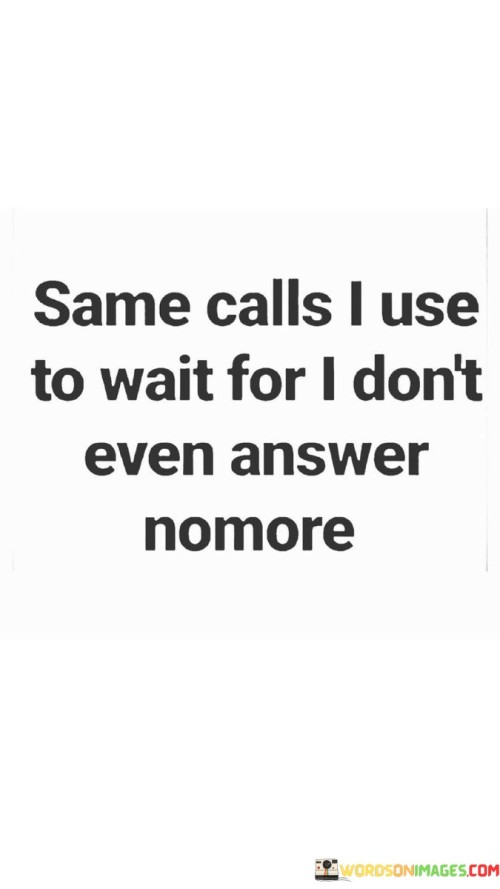 Same calls I use to wait for I don't even answer nomore

WORDSONIMAGES.COM